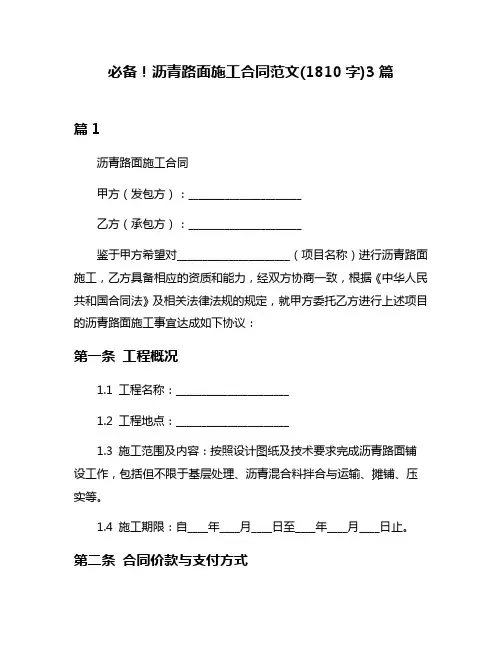 必备！沥青路面施工合同范文(1810 字)3 篇

篇 1

沥青路面施工合同

甲方（发包方）：____________________

乙方（承包方）：____________________

鉴于甲方希望对____________________（项目名称）进行沥青路面施工，乙方具备相应的资质和能力，经双方协商一致，根据《中华人民共和国合同法》及相关法律法规的规定，就甲方委托乙方进行上述项目的沥青路面施工事宜达成如下协议：

第一条 工程概况

1.1 工程名称：____________________

1.2 工程地点：____________________

1.3 施工范围及内容：按照设计图纸及技术要求完成沥青路面铺设工作，包括但不限于基层处理、沥青混合料拌合与运输、摊铺、压实等。

1.4 施工期限：自____年____月____日至____年____月____日止。

第二条 合同价款与支付方式